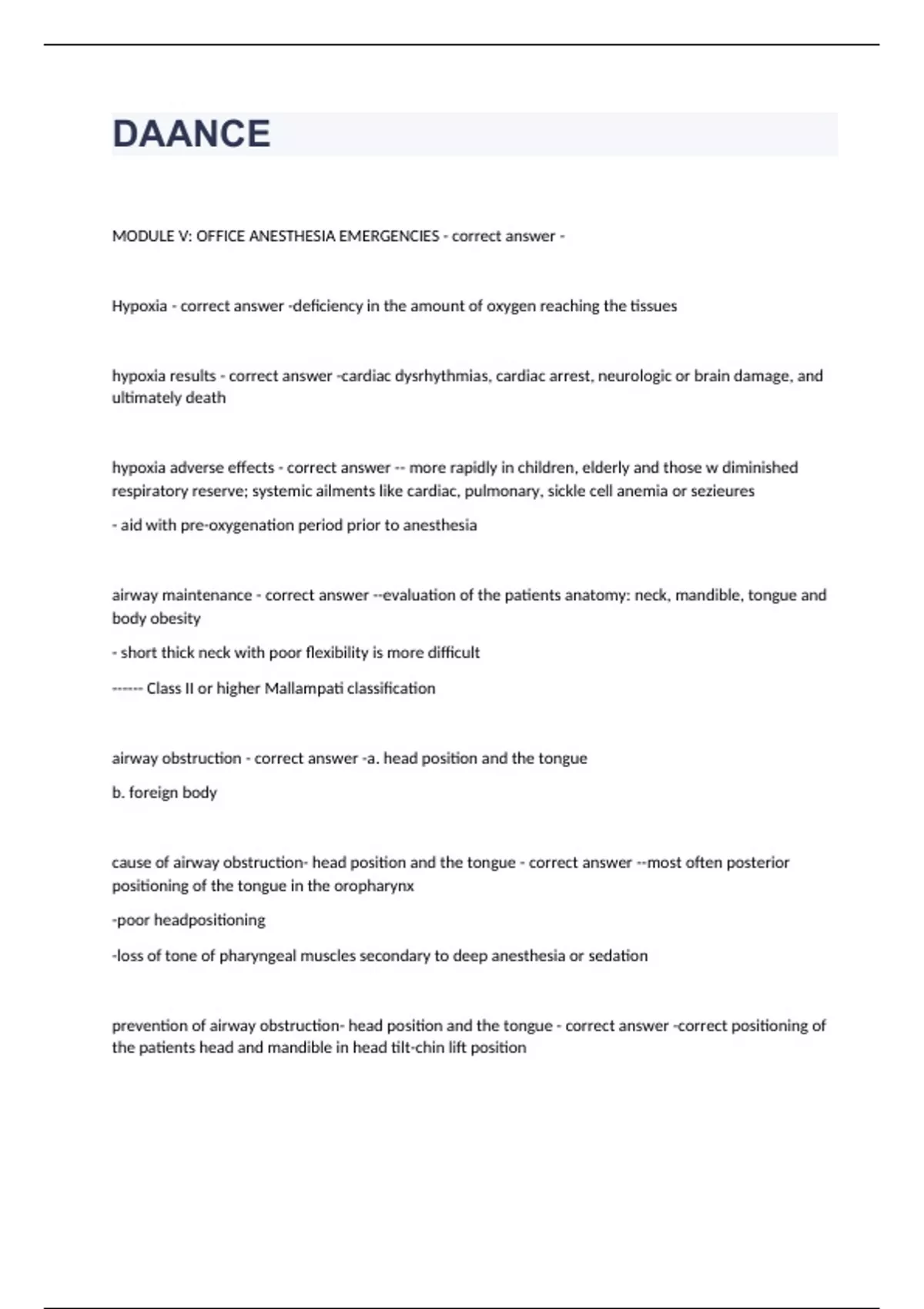 DAANCE

MODULE V: OFFICE ANESTHESIA EMERGENCIES - correct answer -

Hypoxia - correct answer -deficiency in the amount of oxygen reaching the tissues

hypoxia results - correct answer -cardiac dysrhythmias, cardiac arrest, neurologic or brain damage, and ultimately death

hypoxia adverse effects - correct answer -- more rapidly in children, elderly and those w diminished respiratory reserve; systemic ailments like cardiac, pulmonary, sickle cell anemia or sezieures

- aid with pre-oxygenation period prior to anesthesia

airway maintenance - correct answer --evaluation of the patients anatomy: neck, mandible, tongue and body obesity

- short thick neck with poor flexibility is more difficult

------ Class II or higher Mallampati classification

airway obstruction - correct answer -a. head position and the tongue

b. foreign body

cause of airway obstruction- head position and the tongue - correct answer --most often posterior positioning of the tongue in the oropharynx

-poor headpositioning

-loss of tone of pharyngeal muscles secondary to deep anesthesia or sedation

prevention of airway obstruction- head position and the tongue - correct answer -correct positioning of the patients head and mandible in head tilt-chin lift position